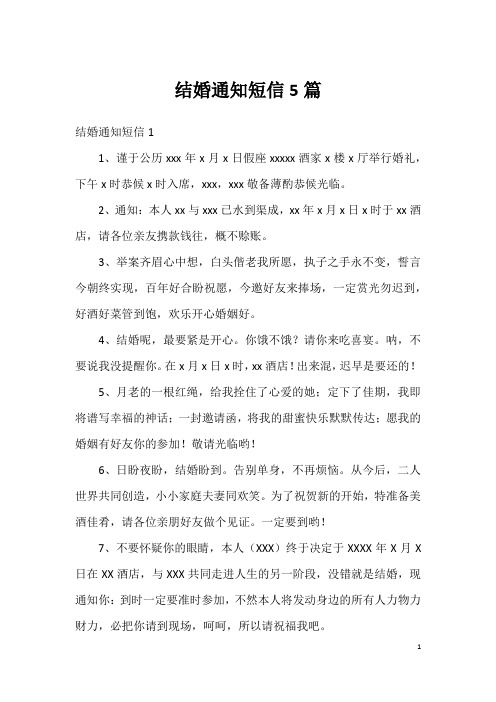 结婚通知短信 5 篇

结婚通知短信 1

1、谨于公历 xxx 年 x 月 x 日假座 xxxxx 酒家 x 楼 x 厅举行婚礼，下午 x 时恭候 x 时入席，xxx，xxx 敬备薄酌恭候光临。

2、通知：本人 xx 与 xxx 已水到渠成，xx 年 x 月 x 日 x 时于 xx 酒店，请各位亲友携款钱往，概不赊账。

3、举案齐眉心中想，白头偕老我所愿，执子之手永不变，誓言今朝终实现，百年好合盼祝愿，今邀好友来捧场，一定赏光勿迟到，好酒好菜管到饱，欢乐开心婚姻好。

4、结婚呢，最要紧是开心。你饿不饿？请你来吃喜宴。呐，不要说我没提醒你。在 x 月 x 日 x 时，xx 酒店！出来混，迟早是要还的！

5、月老的一根红绳，给我拴住了心爱的她；定下了佳期，我即将谱写幸福的神话；一封邀请函，将我的甜蜜快乐默默传达；愿我的婚姻有好友你的参加！敬请光临哟！

6、日盼夜盼，结婚盼到。告别单身，不再烦恼。从今后，二人世界共同创造，小小家庭夫妻同欢笑。为了祝贺新的开始，特准备美酒佳肴，请各位亲朋好友做个见证。一定要到哟！

7、不要怀疑你的眼睛，本人（XXX）终于决定于 XXXX 年 X 月 X 日在 XX 酒店，与 XXX 共同走进人生的另一阶段，没错就是结婚，现通知你：到时一定要准时参加，不然本人将发动身边的所有人力物力财力，必把你请到现场，呵呵，所以请祝福我吧。

1